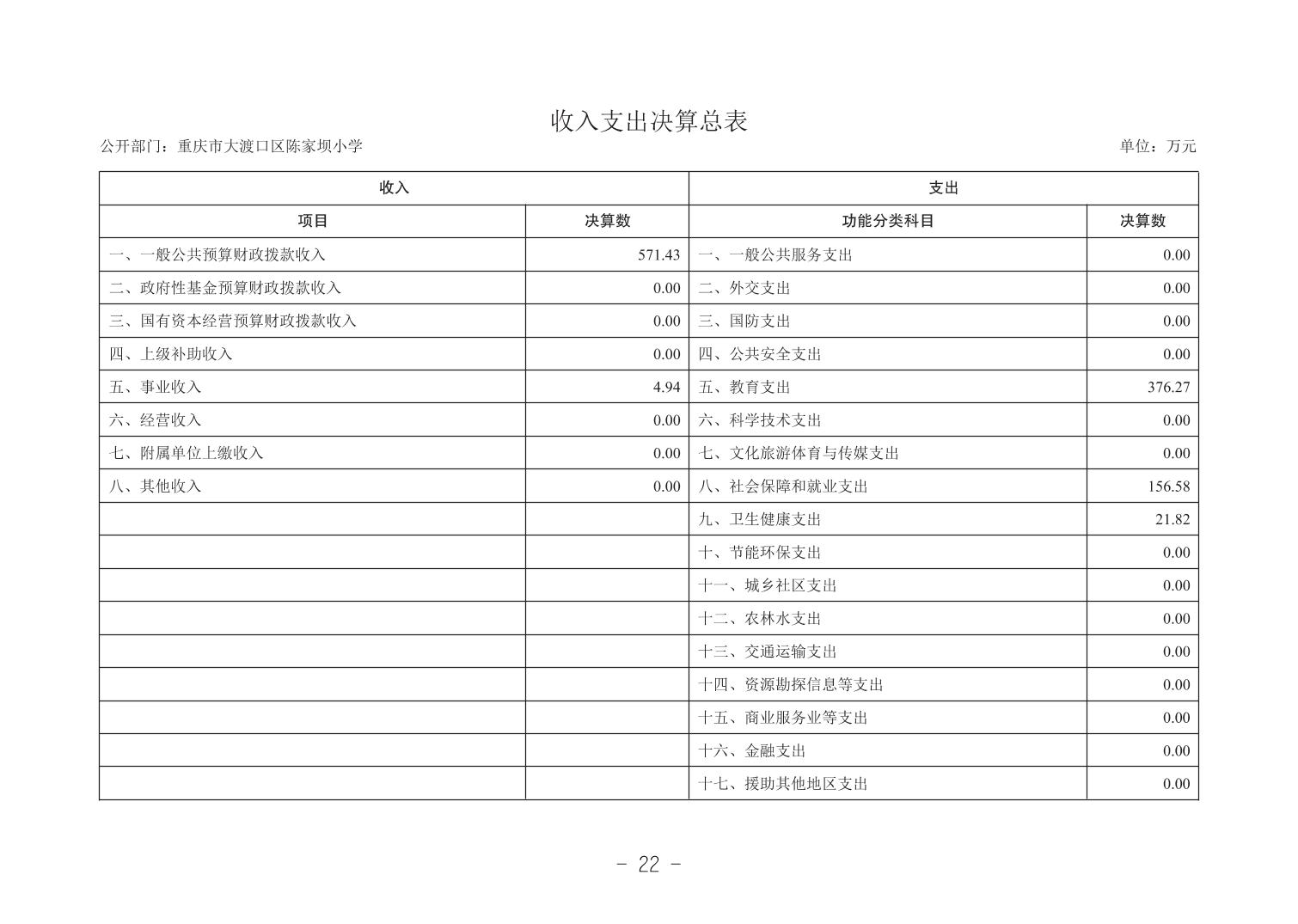 收入支出决算总表

公开部门：重庆市大渡口区陈家坝小学

单位：万元

| 收入 | | 支出 | |
|---|---|---|---|
| 项目 | 决算数 | 功能分类科目 | 决算数 |
| 一、一般公共预算财政拨款收入 | 571.43 | 一、一般公共服务支出 | 0.00 |
| 二、政府性基金预算财政拨款收入 | 0.00 | 二、外交支出 | 0.00 |
| 三、国有资本经营预算财政拨款收入 | 0.00 | 三、国防支出 | 0.00 |
| 四、上级补助收入 | 0.00 | 四、公共安全支出 | 0.00 |
| 五、事业收入 | 4.94 | 五、教育支出 | 376.27 |
| 六、经营收入 | 0.00 | 六、科学技术支出 | 0.00 |
| 七、附属单位上缴收入 | 0.00 | 七、文化旅游体育与传媒支出 | 0.00 |
| 八、其他收入 | 0.00 | 八、社会保障和就业支出 | 156.58 |
| | | 九、卫生健康支出 | 21.82 |
| | | 十、节能环保支出 | 0.00 |
| | | 十一、城乡社区支出 | 0.00 |
| | | 十二、农林水支出 | 0.00 |
| | | 十三、交通运输支出 | 0.00 |
| | | 十四、资源勘探信息等支出 | 0.00 |
| | | 十五、商业服务业等支出 | 0.00 |
| | | 十六、金融支出 | 0.00 |
| | | 十七、援助其他地区支出 | 0.00 |

- 22 -